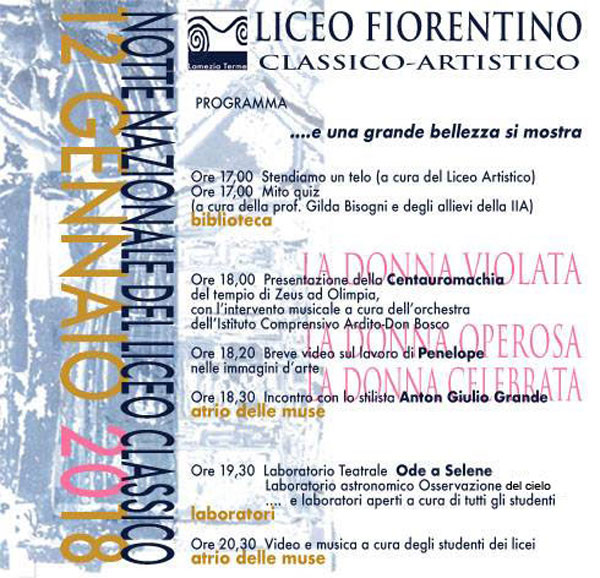 12 GENNAIO 2018

NOTTE NAZIONALE DEL LICEO CLASSICO

Lamezia Terme

LICEO FIORENTINO
CLASSICO-ARTISTICO

PROGRAMMA

....e una grande bellezza si mostra

Ore 17,00 Stendiamo un telo (a cura del Liceo Artistico)
Ore 17,00 Mito quiz
(a cura della prof. Gilda Bisogni e degli allievi della IIA)
biblioteca

LA DONNA VIOLATA

Ore 18,00 Presentazione della Centauromachia del tempio di Zeus ad Olimpia, con l'intervento musicale a cura dell'orchestra dell'Istituto Comprensivo Ardito-Don Bosco

LA DONNA OPEROSA

Ore 18,20 Breve video sul lavoro di Penelope nelle immagini d'arte

LA DONNA CELEBRATA

Ore 18,30 Incontro con lo stilista Anton Giulio Grande
atrio delle muse

Ore 19,30 Laboratorio Teatrale Ode a Selene
Laboratorio astronomico Osservazione del cielo
.... e laboratori aperti a cura di tutti gli studenti
laboratori

Ore 20,30 Video e musica a cura degli studenti dei licei
atrio delle muse